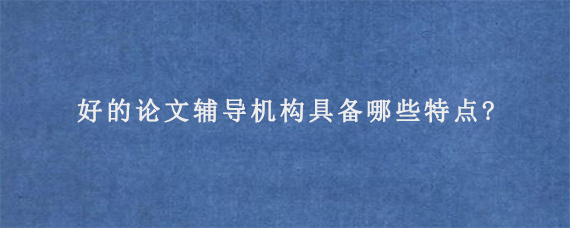 好的论文辅导机构具备哪些特点?